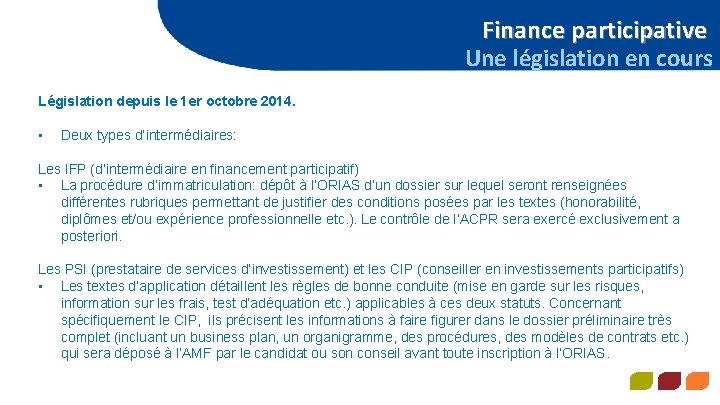 Finance participative
Une législation en cours

Législation depuis le 1er octobre 2014.

▪ Deux types d'intermédiaires:

Les IFP (d'intermédiaire en financement participatif)
▪ La procédure d'immatriculation: dépôt à l'ORIAS d'un dossier sur lequel seront renseignées différentes rubriques permettant de justifier des conditions posées par les textes (honorabilité, diplômes et/ou expérience professionnelle etc.). Le contrôle de l'ACPR sera exercé exclusivement a posteriori.

Les PSI (prestataire de services d'investissement) et les CIP (conseiller en investissements participatifs)
▪ Les textes d'application détaillent les règles de bonne conduite (mise en garde sur les risques, information sur les frais, test d'adéquation etc.) applicables à ces deux statuts. Concernant spécifiquement le CIP, ils précisent les informations à faire figurer dans le dossier préliminaire très complet (incluant un business plan, un organigramme, des procédures, des modèles de contrats etc.) qui sera déposé à l'AMF par le candidat ou son conseil avant toute inscription à l'ORIAS.